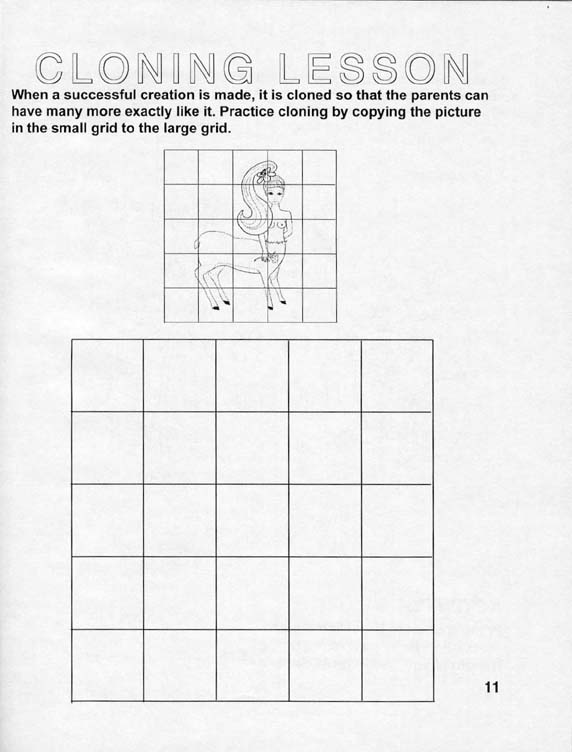 CLONING LESSON

When a successful creation is made, it is cloned so that the parents can have many more exactly like it. Practice cloning by copying the picture in the small grid to the large grid.

11